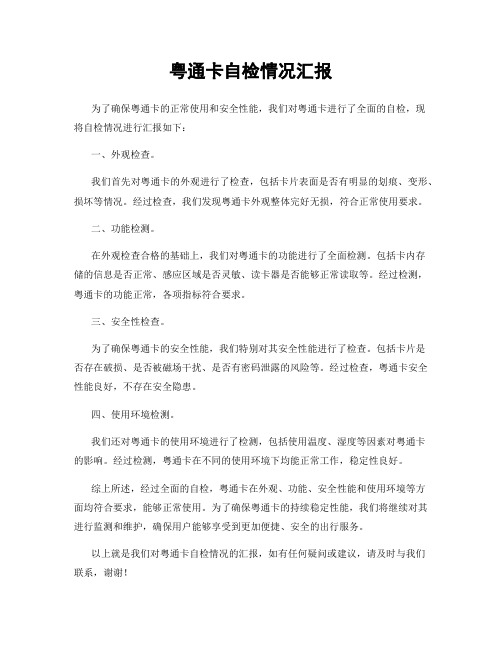 粤通卡自检情况汇报

为了确保粤通卡的正常使用和安全性能，我们对粤通卡进行了全面的自检，现将自检情况进行汇报如下：

一、外观检查。

我们首先对粤通卡的外观进行了检查，包括卡片表面是否有明显的划痕、变形、损坏等情况。经过检查，我们发现粤通卡外观整体完好无损，符合正常使用要求。

二、功能检测。

在外观检查合格的基础上，我们对粤通卡的功能进行了全面检测。包括卡内存储的信息是否正常、感应区域是否灵敏、读卡器是否能够正常读取等。经过检测，粤通卡的功能正常，各项指标符合要求。

三、安全性检查。

为了确保粤通卡的安全性能，我们特别对其安全性能进行了检查。包括卡片是否存在破损、是否被磁场干扰、是否有密码泄露的风险等。经过检查，粤通卡安全性能良好，不存在安全隐患。

四、使用环境检测。

我们还对粤通卡的使用环境进行了检测，包括使用温度、湿度等因素对粤通卡的影响。经过检测，粤通卡在不同的使用环境下均能正常工作，稳定性良好。

综上所述，经过全面的自检，粤通卡在外观、功能、安全性能和使用环境等方面均符合要求，能够正常使用。为了确保粤通卡的持续稳定性能，我们将继续对其进行监测和维护，确保用户能够享受到更加便捷、安全的出行服务。

以上就是我们对粤通卡自检情况的汇报，如有任何疑问或建议，请及时与我们联系，谢谢！